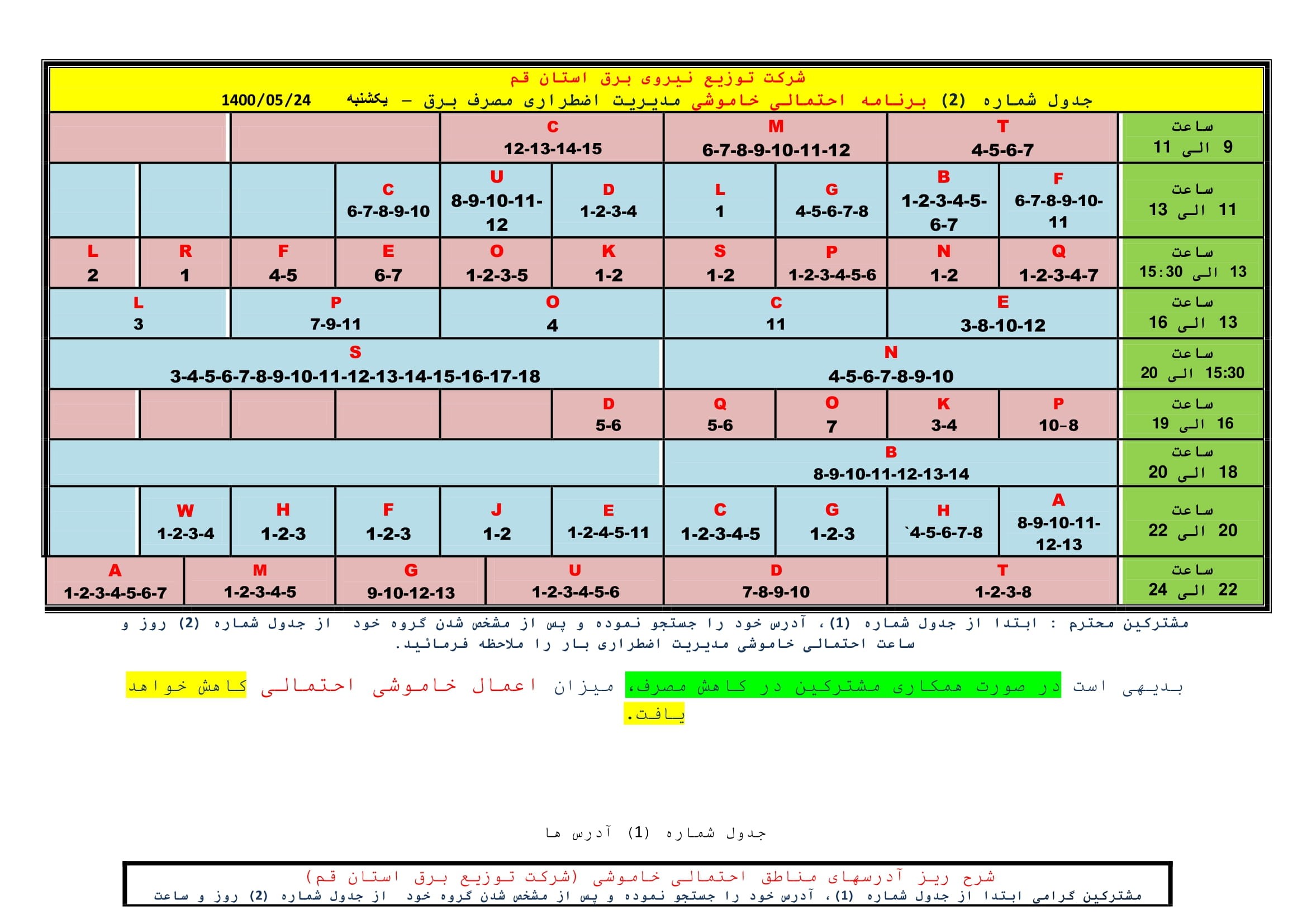 شرکت توزیع نیروی برق استان قم

جدول شماره (2) برنامه احتمالی خاموشی مدیریت اضطراری مصرف برق - یکشنبه 1400/05/24

ساعت 9 الی 11
T 4-5-6-7
M 6-7-8-9-10-11-12
C 12-13-14-15

ساعت 11 الی 13
F 6-7-8-9-10-11
B 1-2-3-4-5-6-7
G 4-5-6-7-8
L 1
D 1-2-3-4
U 8-9-10-11-12
C 6-7-8-9-10

ساعت 13 الی 15:30
Q 1-2-3-4-7
N 1-2
P 1-2-3-4-5-6
S 1-2
K 1-2
O 1-2-3-5
E 6-7
F 4-5
R 1
L 2

ساعت 13 الی 16
E 3-8-10-12
C 11
O 4
P 7-9-11
L 3

ساعت 15:30 الی 20
N 4-5-6-7-8-9-10
S 3-4-5-6-7-8-9-10-11-12-13-14-15-16-17-18

ساعت 16 الی 19
P 10-8
K 3-4
O 7
Q 5-6
D 5-6

ساعت 18 الی 20
B 8-9-10-11-12-13-14

ساعت 20 الی 22
A 8-9-10-11-12-13
H `4-5-6-7-8
G 1-2-3
C 1-2-3-4-5
E 1-2-4-5-11
J 1-2
F 1-2-3
H 1-2-3
W 1-2-3-4

ساعت 22 الی 24
T 1-2-3-8
D 7-8-9-10
U 1-2-3-4-5-6
G 9-10-12-13
M 1-2-3-4-5
A 1-2-3-4-5-6-7

مشترکین محترم : ابتدا از جدول شماره (1)، آدرس خود را جستجو نموده و پس از مشخص شدن گروه خود از جدول شماره (2) روز و ساعت احتمالی خاموشی مدیریت اضطراری بار را ملاحظه فرمائید.

بدیهی است در صورت همکاری مشترکین در کاهش مصرف، میزان اعمال خاموشی احتمالی کاهش خواهد یافت.

جدول شماره (1) آدرس ها

شرح ریز آدرسهای مناطق احتمالی خاموشی (شرکت توزیع برق استان قم)
مشترکین گرامی ابتدا از جدول شماره (1)، آدرس خود را جستجو نموده و پس از مشخص شدن گروه خود از جدول شماره (2) روز و ساعت